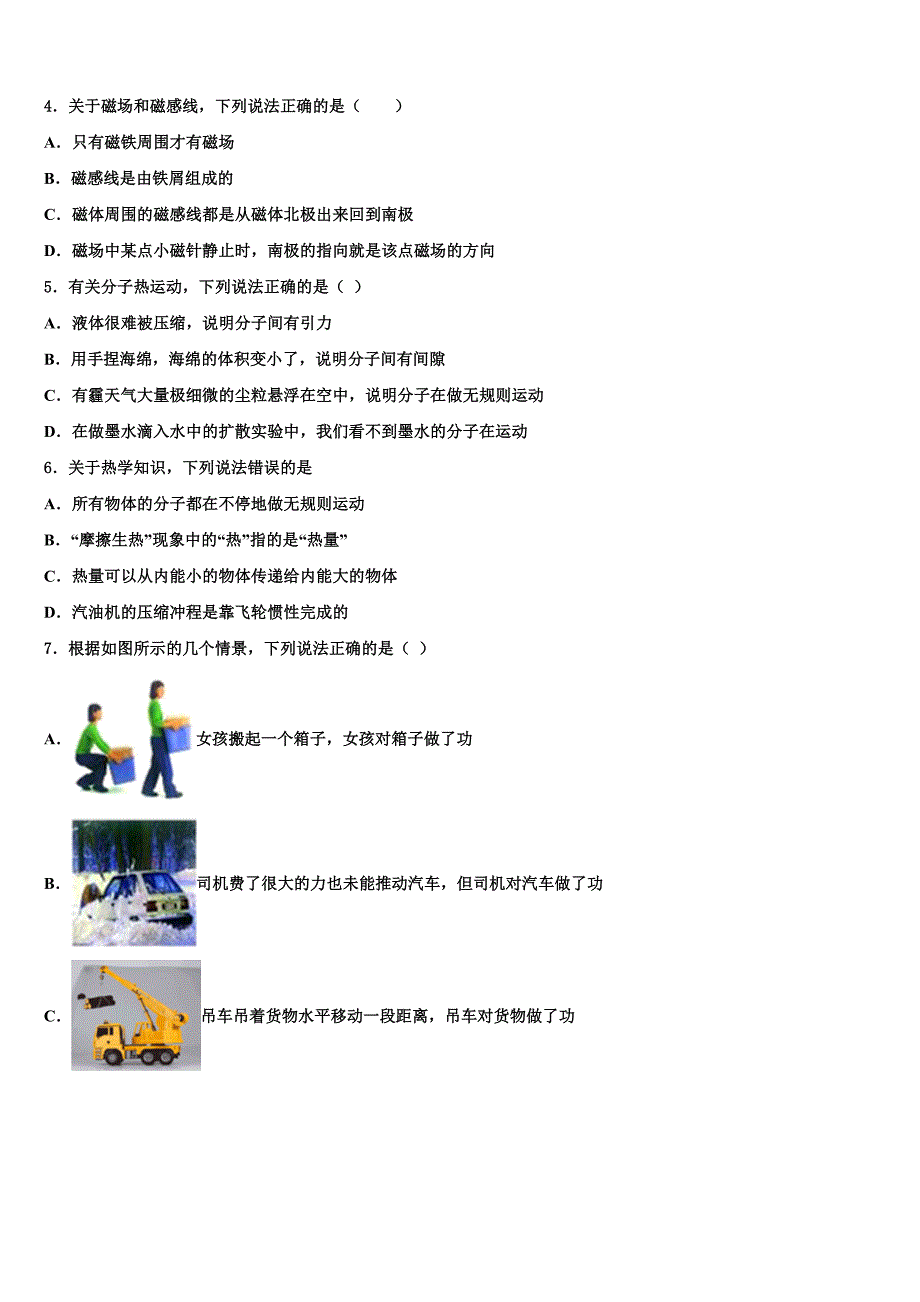 4．关于磁场和磁感线，下列说法正确的是（　　）

A．只有磁铁周围才有磁场

B．磁感线是由铁屑组成的

C．磁体周围的磁感线都是从磁体北极出来回到南极

D．磁场中某点小磁针静止时，南极的指向就是该点磁场的方向

5．有关分子热运动，下列说法正确的是（ ）

A．液体很难被压缩，说明分子间有引力

B．用手捏海绵，海绵的体积变小了，说明分子间有间隙

C．有霾天气大量极细微的尘粒悬浮在空中，说明分子在做无规则运动

D．在做墨水滴入水中的扩散实验中，我们看不到墨水的分子在运动

6．关于热学知识，下列说法错误的是

A．所有物体的分子都在不停地做无规则运动

B．“摩擦生热”现象中的“热”指的是“热量”

C．热量可以从内能小的物体传递给内能大的物体

D．汽油机的压缩冲程是靠飞轮惯性完成的

7．根据如图所示的几个情景，下列说法正确的是（ ）

A．女孩搬起一个箱子，女孩对箱子做了功

B．司机费了很大的力也未能推动汽车，但司机对汽车做了功

C．吊车吊着货物水平移动一段距离，吊车对货物做了功